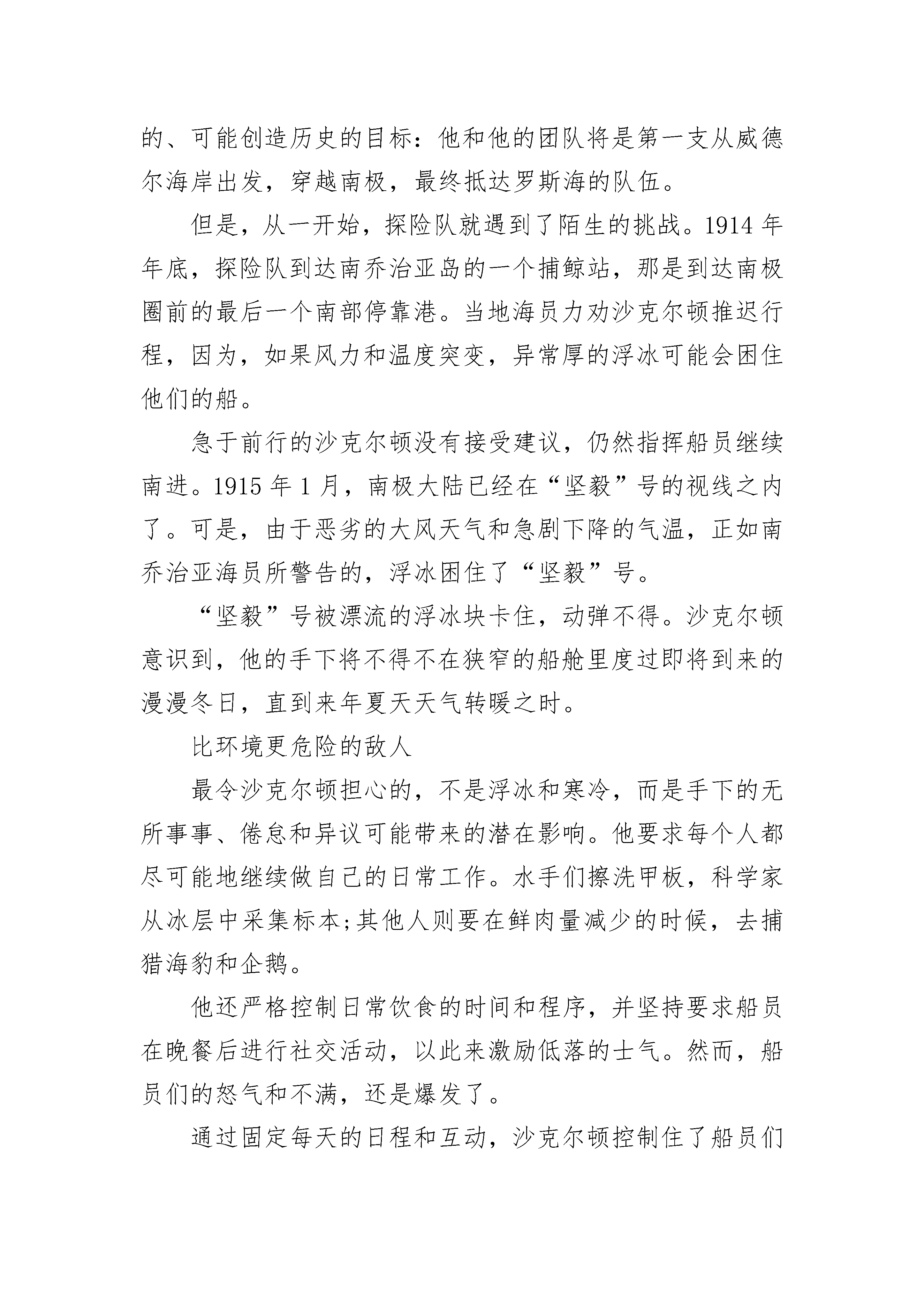 的、可能创造历史的目标：他和他的团队将是第一支从威德尔海岸出发，穿越南极，最终抵达罗斯海的队伍。

但是，从一开始，探险队就遇到了陌生的挑战。1914 年年底，探险队到达南乔治亚岛的一个捕鲸站，那是到达南极圈前的最后一个南部停靠港。当地海员力劝沙克尔顿推迟行程，因为，如果风力和温度突变，异常厚的浮冰可能会困住他们的船。

急于前行的沙克尔顿没有接受建议，仍然指挥船员继续南进。1915 年 1 月，南极大陆已经在“坚毅”号的视线之内了。可是，由于恶劣的大风天气和急剧下降的气温，正如南乔治亚海员所警告的，浮冰困住了“坚毅”号。

“坚毅”号被漂流的浮冰块卡住，动弹不得。沙克尔顿意识到，他的手下将不得不在狭窄的船舱里度过即将到来的漫漫冬日，直到来年夏天天气转暖之时。

比环境更危险的敌人

最令沙克尔顿担心的，不是浮冰和寒冷，而是手下的无所事事、倦怠和异议可能带来的潜在影响。他要求每个人都尽可能地继续做自己的日常工作。水手们擦洗甲板，科学家从冰层中采集标本;其他人则要在鲜肉量减少的时候，去捕猎海豹和企鹅。

他还严格控制日常饮食的时间和程序，并坚持要求船员在晚餐后进行社交活动，以此来激励低落的士气。然而，船员们的怒气和不满，还是爆发了。

通过固定每天的日程和互动，沙克尔顿控制住了船员们